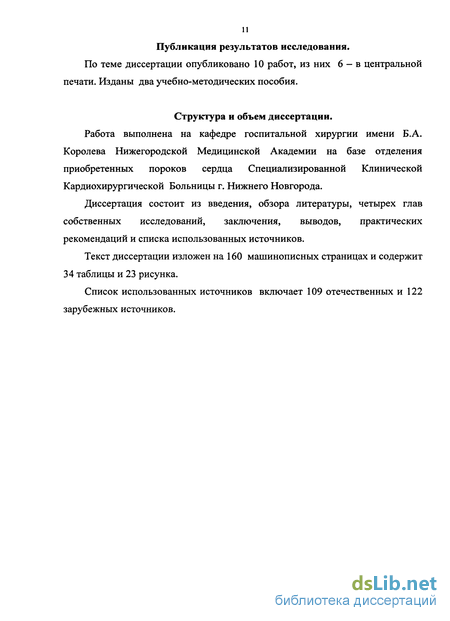 11

Публикация результатов исследования.

По теме диссертации опубликовано 10 работ, из них 6 – в центральной печати. Изданы два учебно-методических пособия.

Структура и объем диссертации.

Работа выполнена на кафедре госпитальной хирургии имени Б.А. Королева Нижегородской Медицинской Академии на базе отделения приобретенных пороков сердца Специализированной Клинической Кардиохирургической Больницы г. Нижнего Новгорода.

Диссертация состоит из введения, обзора литературы, четырех глав собственных исследований, заключения, выводов, практических рекомендаций и списка использованных источников.

Текст диссертации изложен на 160 машинописных страницах и содержит 34 таблицы и 23 рисунка.

Список использованных источников включает 109 отечественных и 122 зарубежных источников.

dsLib.net
библиотека диссертаций